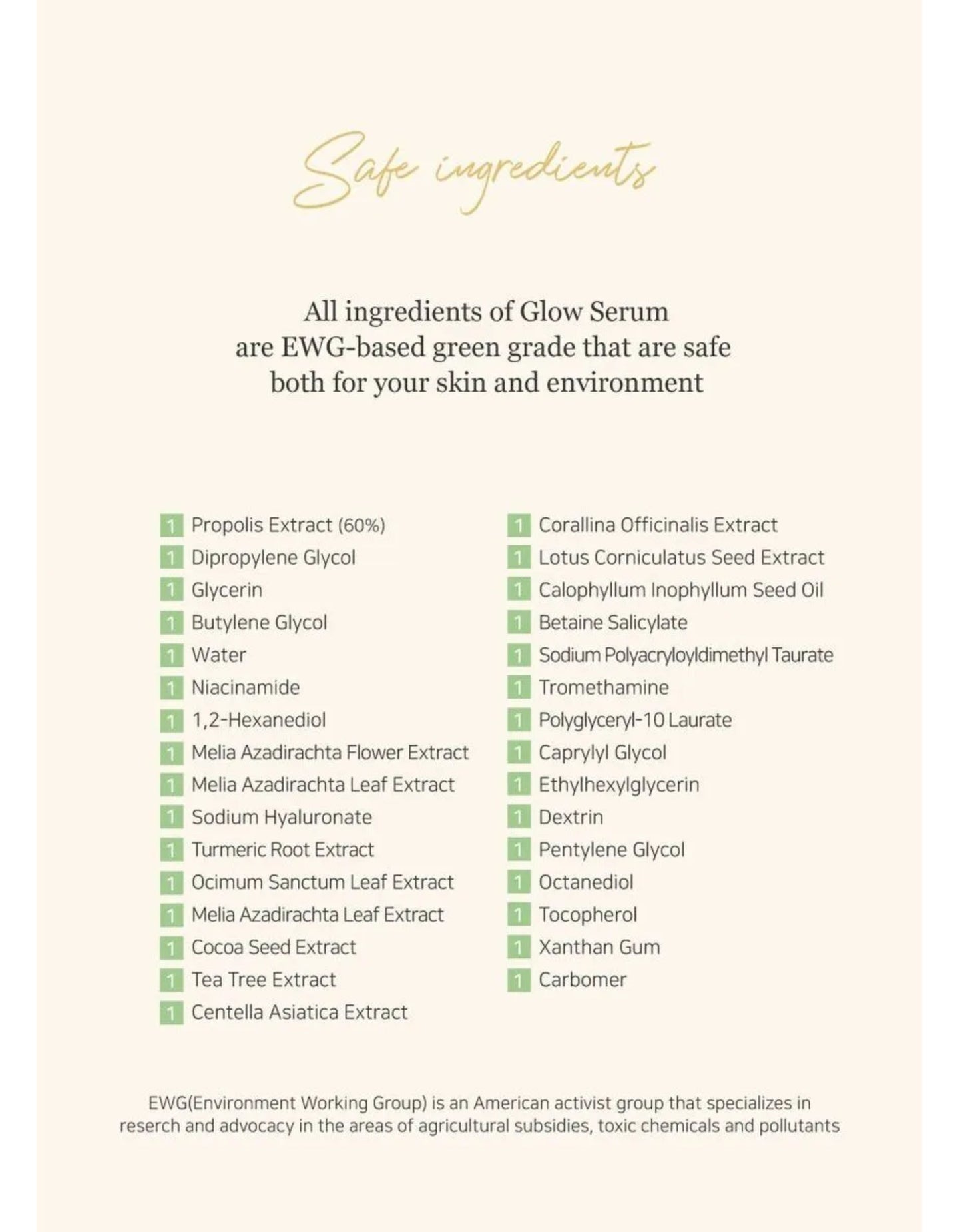 Safe ingredients

All ingredients of Glow Serum are EWG-based green grade that are safe both for your skin and environment

1 Propolis Extract (60%)
1 Dipropylene Glycol
1 Glycerin
1 Butylene Glycol
1 Water
1 Niacinamide
1 1,2-Hexanediol
1 Melia Azadirachta Flower Extract
1 Melia Azadirachta Leaf Extract
1 Sodium Hyaluronate
1 Turmeric Root Extract
1 Ocimum Sanctum Leaf Extract
1 Melia Azadirachta Leaf Extract
1 Cocoa Seed Extract
1 Tea Tree Extract
1 Centella Asiatica Extract

1 Corallina Officinalis Extract
1 Lotus Corniculatus Seed Extract
1 Calophyllum Inophyllum Seed Oil
1 Betaine Salicylate
1 Sodium Polyacryloyldimethyl Taurate
1 Tromethamine
1 Polyglyceryl-10 Laurate
1 Caprylyl Glycol
1 Ethylhexylglycerin
1 Dextrin
1 Pentylene Glycol
1 Octanediol
1 Tocopherol
1 Xanthan Gum
1 Carbomer

EWG(Environment Working Group) is an American activist group that specializes in reserch and advocacy in the areas of agricultural subsidies, toxic chemicals and pollutants